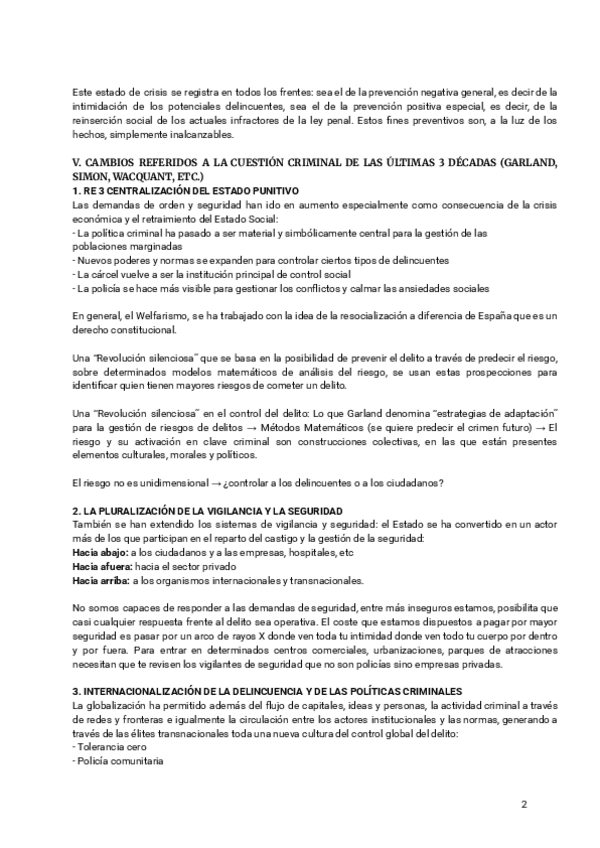 Este estado de crisis se registra en todos los frentes: sea el de la prevención negativa general, es decir de la intimidación de los potenciales delincuentes, sea el de la prevención positiva especial, es decir, de la reinserción social de los actuales infractores de la ley penal. Estos fines preventivos son, a la luz de los hechos, simplemente inalcanzables.

V. CAMBIOS REFERIDOS A LA CUESTIÓN CRIMINAL DE LAS ÚLTIMAS 3 DÉCADAS (GARLAND, SIMON, WACQUANT, ETC.)

1. RE 3 CENTRALIZACIÓN DEL ESTADO PUNITIVO

Las demandas de orden y seguridad han ido en aumento especialmente como consecuencia de la crisis económica y el retraimiento del Estado Social:
- La política criminal ha pasado a ser material y simbólicamente central para la gestión de las poblaciones marginadas
- Nuevos poderes y normas se expanden para controlar ciertos tipos de delincuentes
- La cárcel vuelve a ser la institución principal de control social
- La policía se hace más visible para gestionar los conflictos y calmar las ansiedades sociales

En general, el Welfarismo, se ha trabajado con la idea de la resocialización a diferencia de España que es un derecho constitucional.

Una "Revolución silenciosa" que se basa en la posibilidad de prevenir el delito a través de predecir el riesgo, sobre determinados modelos matemáticos de análisis del riesgo, se usan estas prospecciones para identificar quien tienen mayores riesgos de cometer un delito.

Una "Revolución silenciosa" en el control del delito: Lo que Garland denomina "estrategias de adaptación" para la gestión de riesgos de delitos → Métodos Matemáticos (se quiere predecir el crimen futuro) → El riesgo y su activación en clave criminal son construcciones colectivas, en las que están presentes elementos culturales, morales y políticos.

El riesgo no es unidimensional → ¿controlar a los delincuentes o a los ciudadanos?

2. LA PLURALIZACIÓN DE LA VIGILANCIA Y LA SEGURIDAD

También se han extendido los sistemas de vigilancia y seguridad: el Estado se ha convertido en un actor más de los que participan en el reparto del castigo y la gestión de la seguridad:
Hacia abajo: a los ciudadanos y a las empresas, hospitales, etc
Hacia afuera: hacia el sector privado
Hacia arriba: a los organismos internacionales y transnacionales.

No somos capaces de responder a las demandas de seguridad, entre más inseguros estamos, posibilita que casi cualquier respuesta frente al delito sea operativa. El coste que estamos dispuestos a pagar por mayor seguridad es pasar por un arco de rayos X donde ven toda tu intimidad donde ven todo tu cuerpo por dentro y por fuera. Para entrar en determinados centros comerciales, urbanizaciones, parques de atracciones necesitan que te revisen los vigilantes de seguridad que no son policías sino empresas privadas.

3. INTERNACIONALIZACIÓN DE LA DELINCUENCIA Y DE LAS POLÍTICAS CRIMINALES

La globalización ha permitido además del flujo de capitales, ideas y personas, la actividad criminal a través de redes y fronteras e igualmente la circulación entre los actores institucionales y las normas, generando a través de las élites transnacionales toda una nueva cultura del control global del delito:
- Tolerancia cero
- Policía comunitaria

2